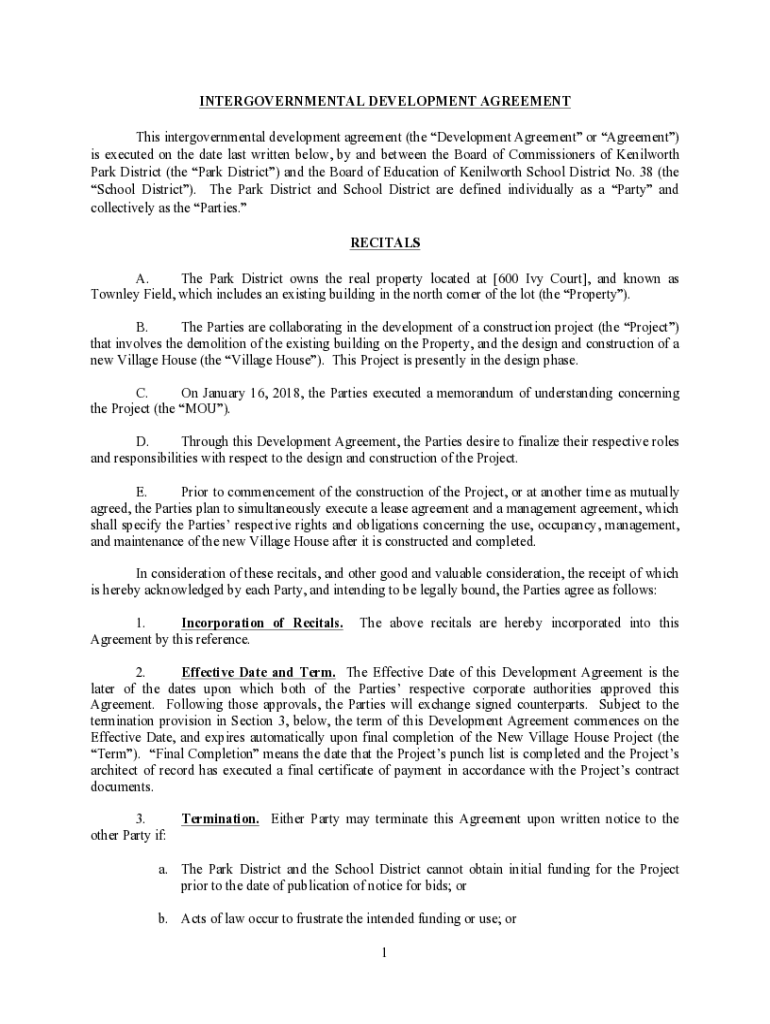 INTERGOVERNMENTAL DEVELOPMENT AGREEMENT

This intergovernmental development agreement (the “Development Agreement” or “Agreement”) is executed on the date last written below, by and between the Board of Commissioners of Kenilworth Park District (the “Park District”) and the Board of Education of Kenilworth School District No. 38 (the “School District”). The Park District and School District are defined individually as a “Party” and collectively as the “Parties.”

RECITALS

A. The Park District owns the real property located at [600 Ivy Court], and known as Townley Field, which includes an existing building in the north corner of the lot (the “Property”).

B. The Parties are collaborating in the development of a construction project (the “Project”) that involves the demolition of the existing building on the Property, and the design and construction of a new Village House (the “Village House”). This Project is presently in the design phase.

C. On January 16, 2018, the Parties executed a memorandum of understanding concerning the Project (the “MOU”).

D. Through this Development Agreement, the Parties desire to finalize their respective roles and responsibilities with respect to the design and construction of the Project.

E. Prior to commencement of the construction of the Project, or at another time as mutually agreed, the Parties plan to simultaneously execute a lease agreement and a management agreement, which shall specify the Parties’ respective rights and obligations concerning the use, occupancy, management, and maintenance of the new Village House after it is constructed and completed.

In consideration of these recitals, and other good and valuable consideration, the receipt of which is hereby acknowledged by each Party, and intending to be legally bound, the Parties agree as follows:

1. Incorporation of Recitals. The above recitals are hereby incorporated into this Agreement by this reference.

2. Effective Date and Term. The Effective Date of this Development Agreement is the later of the dates upon which both of the Parties’ respective corporate authorities approved this Agreement. Following those approvals, the Parties will exchange signed counterparts. Subject to the termination provision in Section 3, below, the term of this Development Agreement commences on the Effective Date, and expires automatically upon final completion of the New Village House Project (the “Term”). “Final Completion” means the date that the Project’s punch list is completed and the Project’s architect of record has executed a final certificate of payment in accordance with the Project’s contract documents.

3. Termination. Either Party may terminate this Agreement upon written notice to the other Party if:

a. The Park District and the School District cannot obtain initial funding for the Project prior to the date of publication of notice for bids; or

b. Acts of law occur to frustrate the intended funding or use; or

1